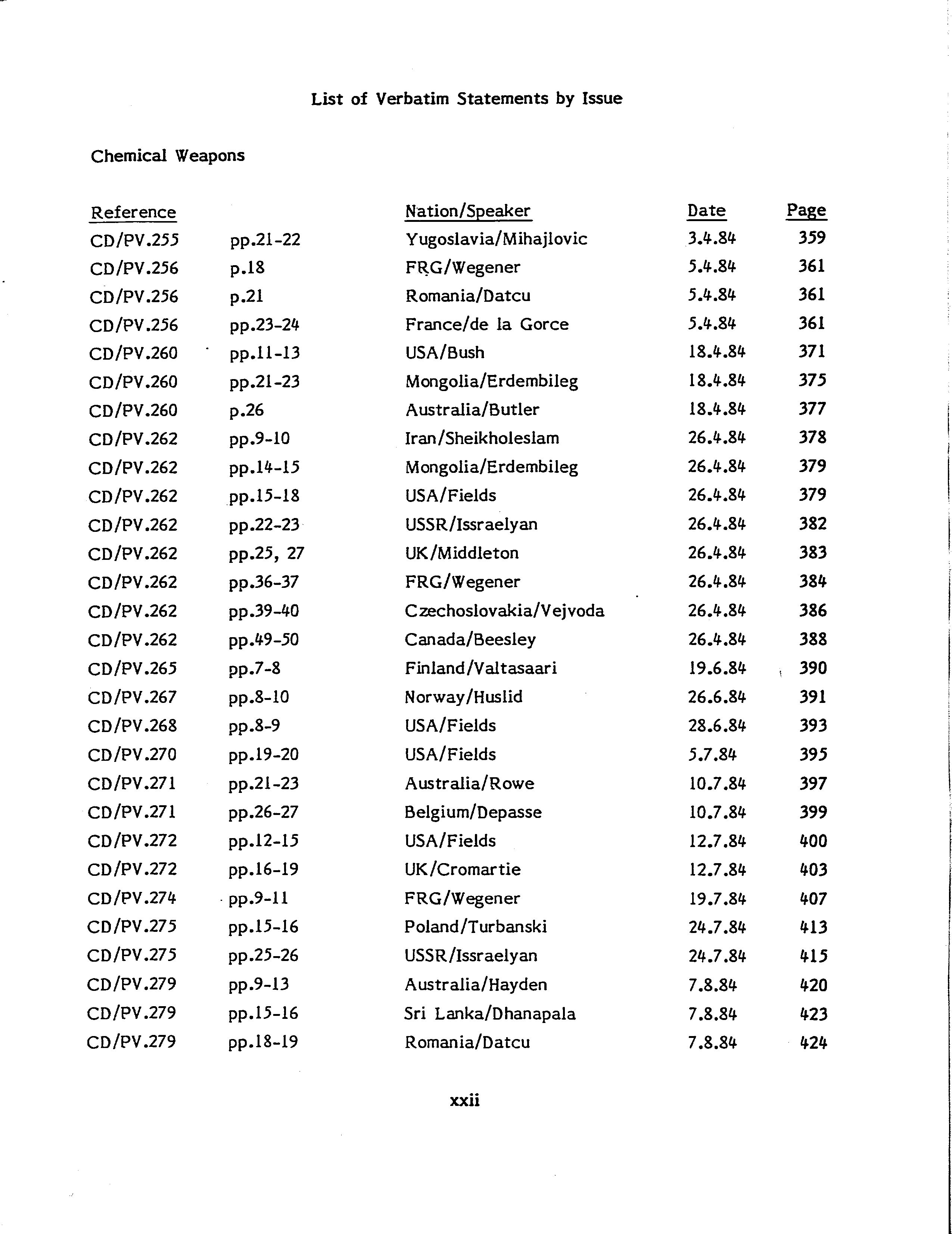 List of Verbatim Statements by Issue

Chemical Weapons

| Reference | | Nation/Speaker | Date | Page |
|---|---|---|---|---|
| CD/PV.255 | pp.21-22 | Yugoslavia/Mihajlovic | 3.4.84 | 359 |
| CD/PV.256 | p.18 | FRG/Wegener | 5.4.84 | 361 |
| CD/PV.256 | p.21 | Romania/Datcu | 5.4.84 | 361 |
| CD/PV.256 | pp.23-24 | France/de la Gorce | 5.4.84 | 361 |
| CD/PV.260 | pp.11-13 | USA/Bush | 18.4.84 | 371 |
| CD/PV.260 | pp.21-23 | Mongolia/Erdembileg | 18.4.84 | 375 |
| CD/PV.260 | p.26 | Australia/Butler | 18.4.84 | 377 |
| CD/PV.262 | pp.9-10 | Iran/Sheikholeslam | 26.4.84 | 378 |
| CD/PV.262 | pp.14-15 | Mongolia/Erdembileg | 26.4.84 | 379 |
| CD/PV.262 | pp.15-18 | USA/Fields | 26.4.84 | 379 |
| CD/PV.262 | pp.22-23 | USSR/Issraelyan | 26.4.84 | 382 |
| CD/PV.262 | pp.25, 27 | UK/Middleton | 26.4.84 | 383 |
| CD/PV.262 | pp.36-37 | FRG/Wegener | 26.4.84 | 384 |
| CD/PV.262 | pp.39-40 | Czechoslovakia/Vejvoda | 26.4.84 | 386 |
| CD/PV.262 | pp.49-50 | Canada/Beesley | 26.4.84 | 388 |
| CD/PV.265 | pp.7-8 | Finland/Valtasaari | 19.6.84 | 390 |
| CD/PV.267 | pp.8-10 | Norway/Huslid | 26.6.84 | 391 |
| CD/PV.268 | pp.8-9 | USA/Fields | 28.6.84 | 393 |
| CD/PV.270 | pp.19-20 | USA/Fields | 5.7.84 | 395 |
| CD/PV.271 | pp.21-23 | Australia/Rowe | 10.7.84 | 397 |
| CD/PV.271 | pp.26-27 | Belgium/Depasse | 10.7.84 | 399 |
| CD/PV.272 | pp.12-15 | USA/Fields | 12.7.84 | 400 |
| CD/PV.272 | pp.16-19 | UK/Cromartie | 12.7.84 | 403 |
| CD/PV.274 | pp.9-11 | FRG/Wegener | 19.7.84 | 407 |
| CD/PV.275 | pp.15-16 | Poland/Turbanski | 24.7.84 | 413 |
| CD/PV.275 | pp.25-26 | USSR/Issraelyan | 24.7.84 | 415 |
| CD/PV.279 | pp.9-13 | Australia/Hayden | 7.8.84 | 420 |
| CD/PV.279 | pp.15-16 | Sri Lanka/Dhanapala | 7.8.84 | 423 |
| CD/PV.279 | pp.18-19 | Romania/Datcu | 7.8.84 | 424 |

xxii